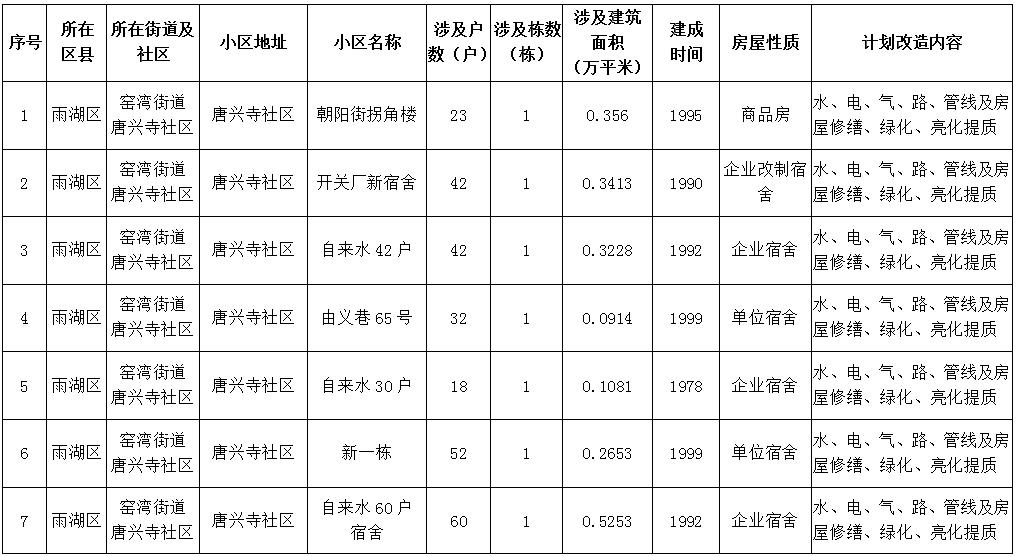 | 序号 | 所在区县 | 所在街道及社区 | 小区地址 | 小区名称 | 涉及户数（户） | 涉及栋数（栋） | 涉及建筑面积（万平米） | 建成时间 | 房屋性质 | 计划改造内容 |
|---|---|---|---|---|---|---|---|---|---|---|
| 1 | 雨湖区 | 窑湾街道唐兴寺社区 | 唐兴寺社区 | 朝阳街拐角楼 | 23 | 1 | 0.356 | 1995 | 商品房 | 水、电、气、路、管线及房屋修缮、绿化、亮化提质 |
| 2 | 雨湖区 | 窑湾街道唐兴寺社区 | 唐兴寺社区 | 开关厂新宿舍 | 42 | 1 | 0.3413 | 1990 | 企业改制宿舍 | 水、电、气、路、管线及房屋修缮、绿化、亮化提质 |
| 3 | 雨湖区 | 窑湾街道唐兴寺社区 | 唐兴寺社区 | 自来水 42 户 | 42 | 1 | 0.3228 | 1992 | 企业宿舍 | 水、电、气、路、管线及房屋修缮、绿化、亮化提质 |
| 4 | 雨湖区 | 窑湾街道唐兴寺社区 | 唐兴寺社区 | 由义巷 65 号 | 32 | 1 | 0.0914 | 1999 | 单位宿舍 | 水、电、气、路、管线及房屋修缮、绿化、亮化提质 |
| 5 | 雨湖区 | 窑湾街道唐兴寺社区 | 唐兴寺社区 | 自来水 30 户 | 18 | 1 | 0.1081 | 1978 | 企业宿舍 | 水、电、气、路、管线及房屋修缮、绿化、亮化提质 |
| 6 | 雨湖区 | 窑湾街道唐兴寺社区 | 唐兴寺社区 | 新一栋 | 52 | 1 | 0.2653 | 1999 | 单位宿舍 | 水、电、气、路、管线及房屋修缮、绿化、亮化提质 |
| 7 | 雨湖区 | 窑湾街道唐兴寺社区 | 唐兴寺社区 | 自来水 60 户宿舍 | 60 | 1 | 0.5253 | 1992 | 企业宿舍 | 水、电、气、路、管线及房屋修缮、绿化、亮化提质 |